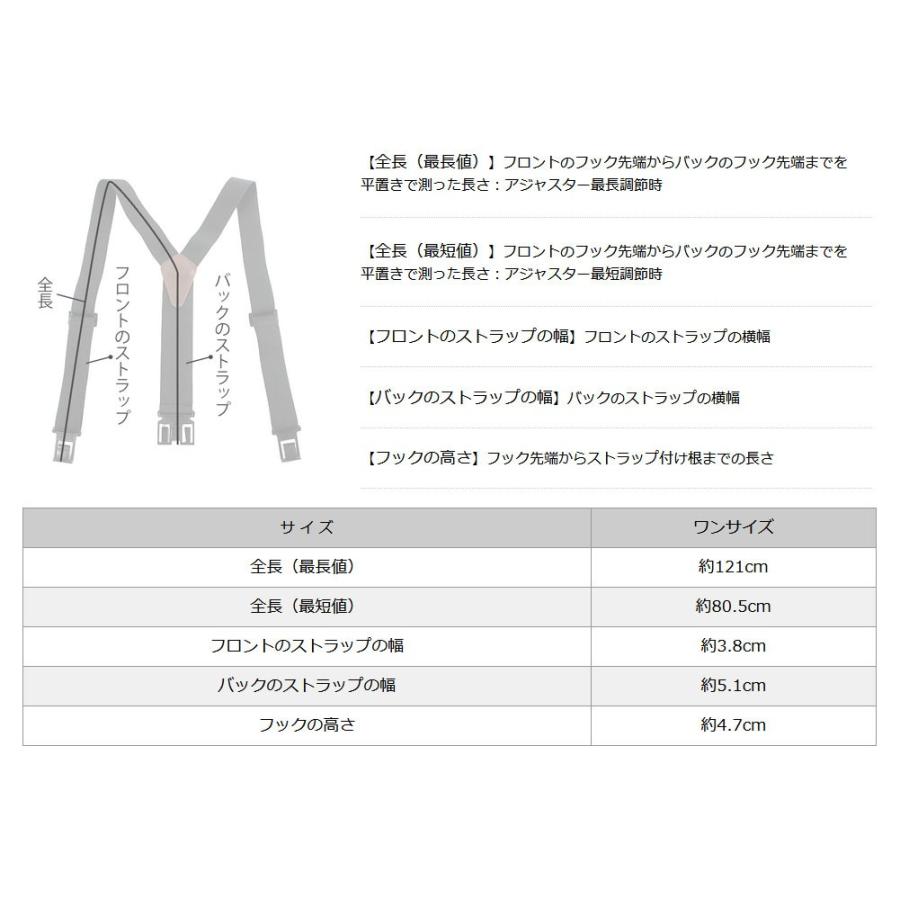 全長

フロントのストラップ

バックのストラップ

【全長（最長値）】フロントのフック先端からバックのフック先端までを平置きで測った長さ：アジャスター最長調節時

【全長（最短値）】フロントのフック先端からバックのフック先端までを平置きで測った長さ：アジャスター最短調節時

【フロントのストラップの幅】フロントのストラップの横幅

【バックのストラップの幅】バックのストラップの横幅

【フックの高さ】フック先端からストラップ付け根までの長さ

| サイズ | ワンサイズ |
|---|---|
| 全長（最長値） | 約121cm |
| 全長（最短値） | 約80.5cm |
| フロントのストラップの幅 | 約3.8cm |
| バックのストラップの幅 | 約5.1cm |
| フックの高さ | 約4.7cm |